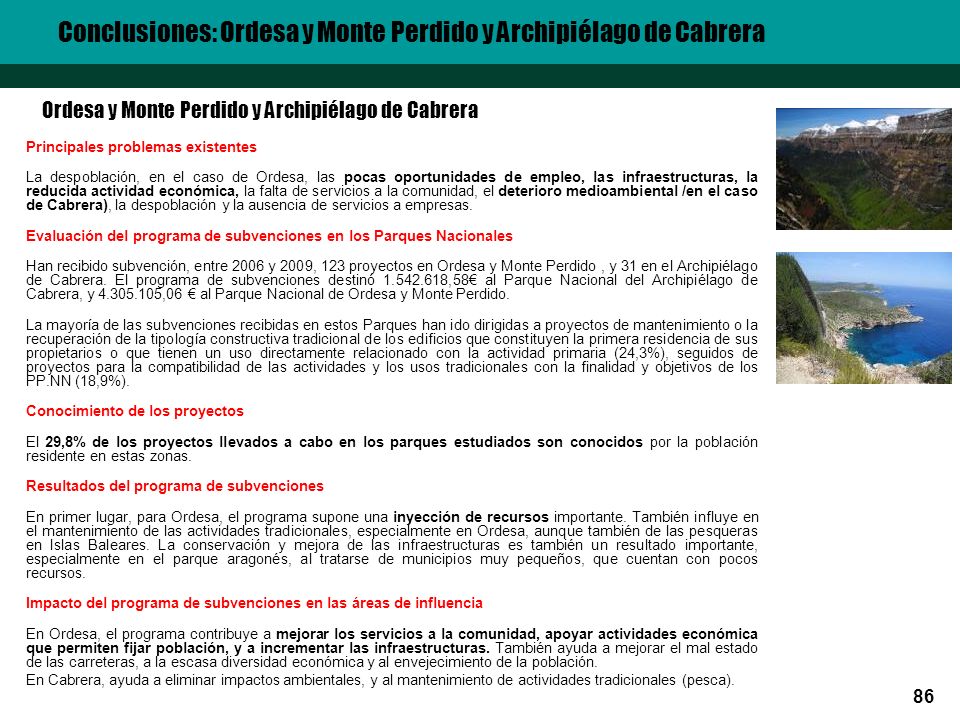 Conclusiones: Ordesa y Monte Perdido y Archipiélago de Cabrera

Ordesa y Monte Perdido y Archipiélago de Cabrera

Principales problemas existentes

La despoblación, en el caso de Ordesa, las pocas oportunidades de empleo, las infraestructuras, la reducida actividad económica, la falta de servicios a la comunidad, el deterioro medioambiental /en el caso de Cabrera), la despoblación y la ausencia de servicios a empresas.

Evaluación del programa de subvenciones en los Parques Nacionales

Han recibido subvención, entre 2006 y 2009, 123 proyectos en Ordesa y Monte Perdido , y 31 en el Archipiélago de Cabrera. El programa de subvenciones destinó 1.542.618,58€ al Parque Nacional del Archipiélago de Cabrera, y 4.305.105,06 € al Parque Nacional de Ordesa y Monte Perdido.

La mayoría de las subvenciones recibidas en estos Parques han ido dirigidas a proyectos de mantenimiento o la recuperación de la tipología constructiva tradicional de los edificios que constituyen la primera residencia de sus propietarios o que tienen un uso directamente relacionado con la actividad primaria (24,3%), seguidos de proyectos para la compatibilidad de las actividades y los usos tradicionales con la finalidad y objetivos de los PP.NN (18,9%).

Conocimiento de los proyectos

El 29,8% de los proyectos llevados a cabo en los parques estudiados son conocidos por la población residente en estas zonas.

Resultados del programa de subvenciones

En primer lugar, para Ordesa, el programa supone una inyección de recursos importante. También influye en el mantenimiento de las actividades tradicionales, especialmente en Ordesa, aunque también de las pesqueras en Islas Baleares. La conservación y mejora de las infraestructuras es también un resultado importante, especialmente en el parque aragonés, al tratarse de municipios muy pequeños, que cuentan con pocos recursos.

Impacto del programa de subvenciones en las áreas de influencia

En Ordesa, el programa contribuye a mejorar los servicios a la comunidad, apoyar actividades económica que permiten fijar población, y a incrementar las infraestructuras. También ayuda a mejorar el mal estado de las carreteras, a la escasa diversidad económica y al envejecimiento de la población.
En Cabrera, ayuda a eliminar impactos ambientales, y al mantenimiento de actividades tradicionales (pesca).

86